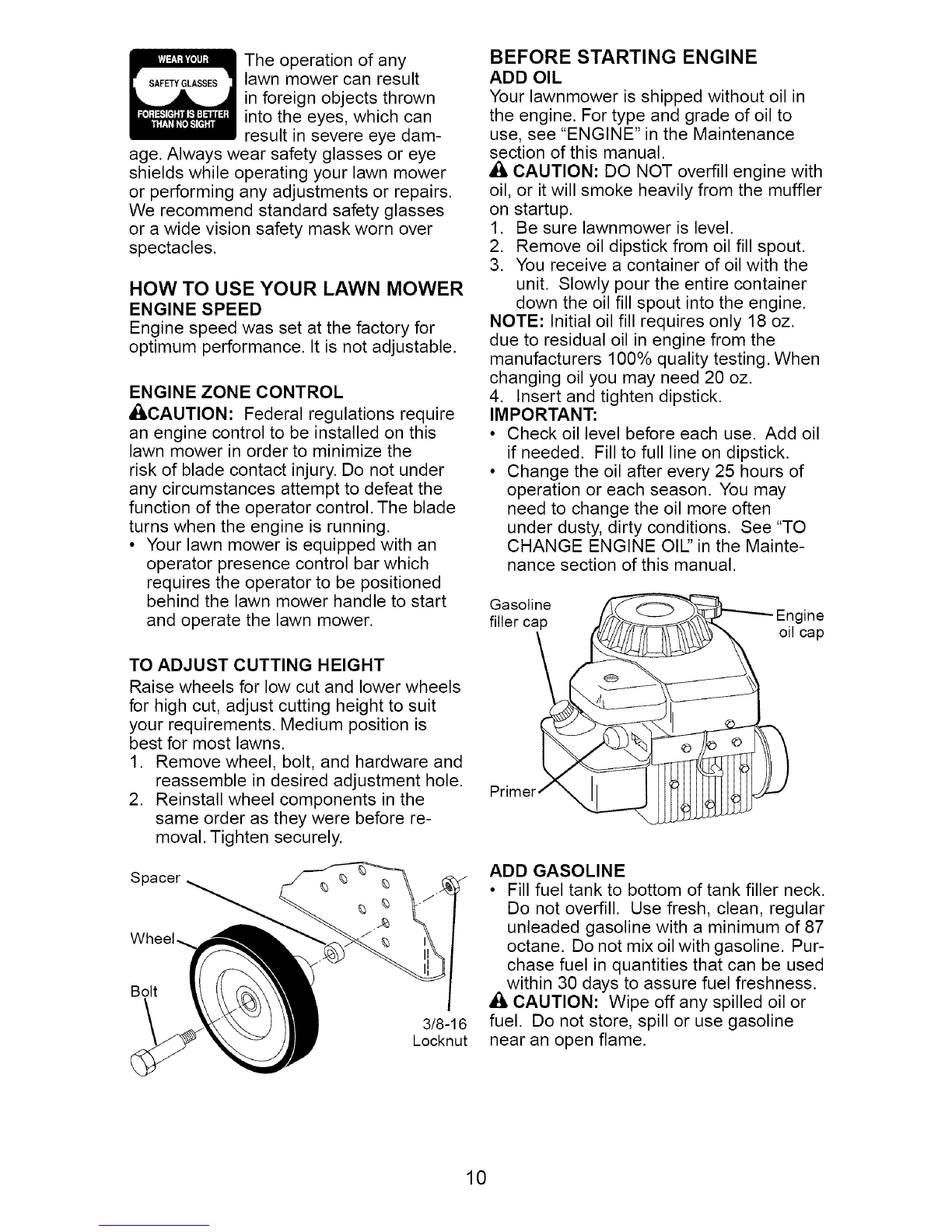 WEAR YOUR SAFETY GLASSES FORESIGHT IS BETTER THAN NO SIGHT

The operation of any lawn mower can result in foreign objects thrown into the eyes, which can result in severe eye damage. Always wear safety glasses or eye shields while operating your lawn mower or performing any adjustments or repairs. We recommend standard safety glasses or a wide vision safety mask worn over spectacles.

HOW TO USE YOUR LAWN MOWER
ENGINE SPEED
Engine speed was set at the factory for optimum performance. It is not adjustable.

ENGINE ZONE CONTROL
CAUTION: Federal regulations require an engine control to be installed on this lawn mower in order to minimize the risk of blade contact injury. Do not under any circumstances attempt to defeat the function of the operator control. The blade turns when the engine is running.
• Your lawn mower is equipped with an operator presence control bar which requires the operator to be positioned behind the lawn mower handle to start and operate the lawn mower.

TO ADJUST CUTTING HEIGHT
Raise wheels for low cut and lower wheels for high cut, adjust cutting height to suit your requirements. Medium position is best for most lawns.
1. Remove wheel, bolt, and hardware and reassemble in desired adjustment hole.
2. Reinstall wheel components in the same order as they were before removal. Tighten securely.

Spacer
Wheel
Bolt
3/8-16 Locknut

BEFORE STARTING ENGINE
ADD OIL
Your lawnmower is shipped without oil in the engine. For type and grade of oil to use, see "ENGINE" in the Maintenance section of this manual.
CAUTION: DO NOT overfill engine with oil, or it will smoke heavily from the muffler on startup.
1. Be sure lawnmower is level.
2. Remove oil dipstick from oil fill spout.
3. You receive a container of oil with the unit. Slowly pour the entire container down the oil fill spout into the engine.
NOTE: Initial oil fill requires only 18 oz. due to residual oil in engine from the manufacturers 100% quality testing. When changing oil you may need 20 oz.
4. Insert and tighten dipstick.
IMPORTANT:
• Check oil level before each use. Add oil if needed. Fill to full line on dipstick.
• Change the oil after every 25 hours of operation or each season. You may need to change the oil more often under dusty, dirty conditions. See "TO CHANGE ENGINE OIL" in the Maintenance section of this manual.

Gasoline filler cap
Engine oil cap
Primer

ADD GASOLINE
• Fill fuel tank to bottom of tank filler neck. Do not overfill. Use fresh, clean, regular unleaded gasoline with a minimum of 87 octane. Do not mix oil with gasoline. Purchase fuel in quantities that can be used within 30 days to assure fuel freshness.
CAUTION: Wipe off any spilled oil or fuel. Do not store, spill or use gasoline near an open flame.

10